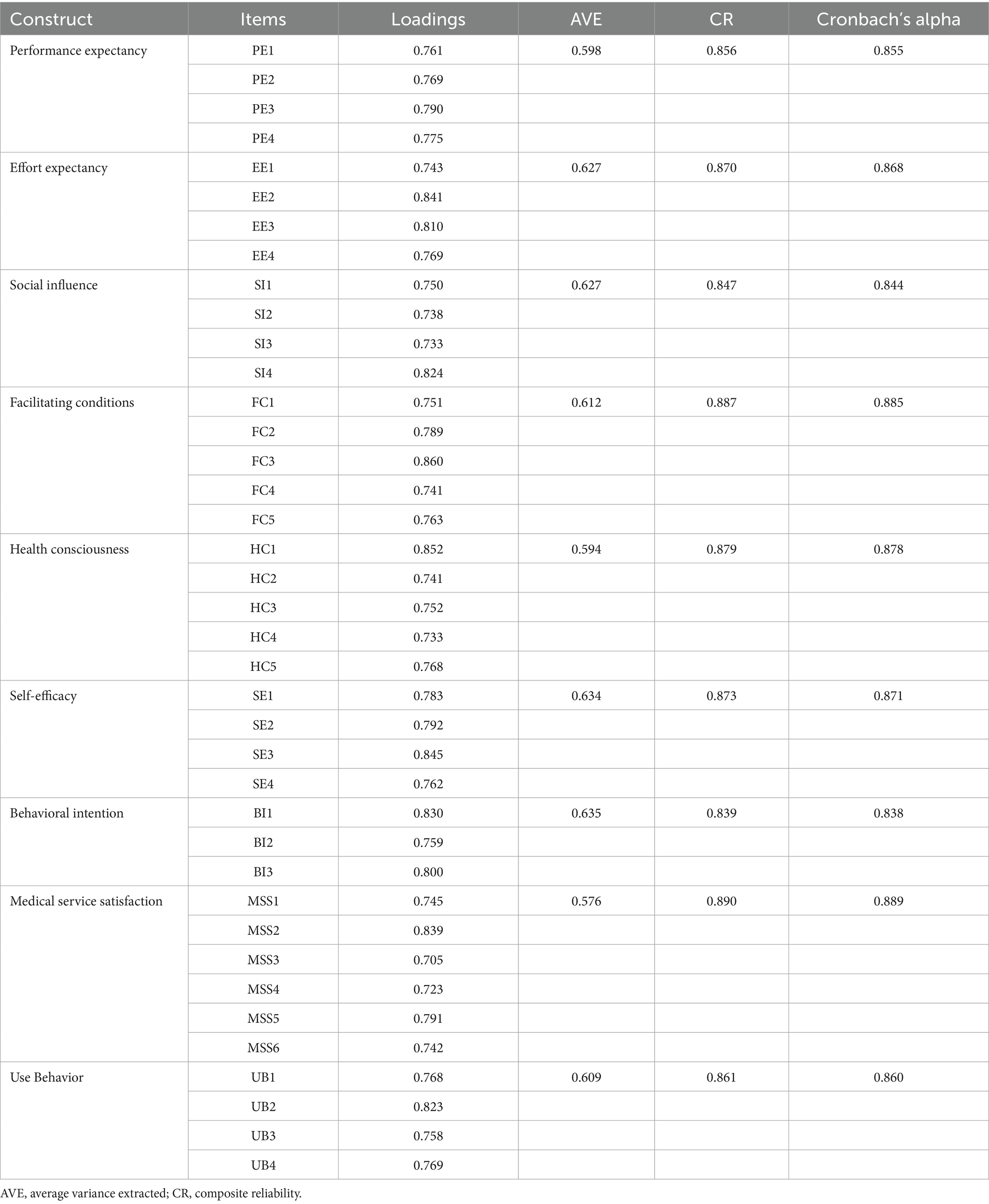 | Construct | Items | Loadings | AVE | CR | Cronbach's alpha |
|---|---|---|---|---|---|
| Performance expectancy | PE1 | 0.761 | 0.598 | 0.856 | 0.855 |
| | PE2 | 0.769 | | | |
| | PE3 | 0.790 | | | |
| | PE4 | 0.775 | | | |
| Effort expectancy | EE1 | 0.743 | 0.627 | 0.870 | 0.868 |
| | EE2 | 0.841 | | | |
| | EE3 | 0.810 | | | |
| | EE4 | 0.769 | | | |
| Social influence | SI1 | 0.750 | 0.627 | 0.847 | 0.844 |
| | SI2 | 0.738 | | | |
| | SI3 | 0.733 | | | |
| | SI4 | 0.824 | | | |
| Facilitating conditions | FC1 | 0.751 | 0.612 | 0.887 | 0.885 |
| | FC2 | 0.789 | | | |
| | FC3 | 0.860 | | | |
| | FC4 | 0.741 | | | |
| | FC5 | 0.763 | | | |
| Health consciousness | HC1 | 0.852 | 0.594 | 0.879 | 0.878 |
| | HC2 | 0.741 | | | |
| | HC3 | 0.752 | | | |
| | HC4 | 0.733 | | | |
| | HC5 | 0.768 | | | |
| Self-efficacy | SE1 | 0.783 | 0.634 | 0.873 | 0.871 |
| | SE2 | 0.792 | | | |
| | SE3 | 0.845 | | | |
| | SE4 | 0.762 | | | |
| Behavioral intention | BI1 | 0.830 | 0.635 | 0.839 | 0.838 |
| | BI2 | 0.759 | | | |
| | BI3 | 0.800 | | | |
| Medical service satisfaction | MSS1 | 0.745 | 0.576 | 0.890 | 0.889 |
| | MSS2 | 0.839 | | | |
| | MSS3 | 0.705 | | | |
| | MSS4 | 0.723 | | | |
| | MSS5 | 0.791 | | | |
| | MSS6 | 0.742 | | | |
| Use Behavior | UB1 | 0.768 | 0.609 | 0.861 | 0.860 |
| | UB2 | 0.823 | | | |
| | UB3 | 0.758 | | | |
| | UB4 | 0.769 | | | |

AVE, average variance extracted; CR, composite reliability.